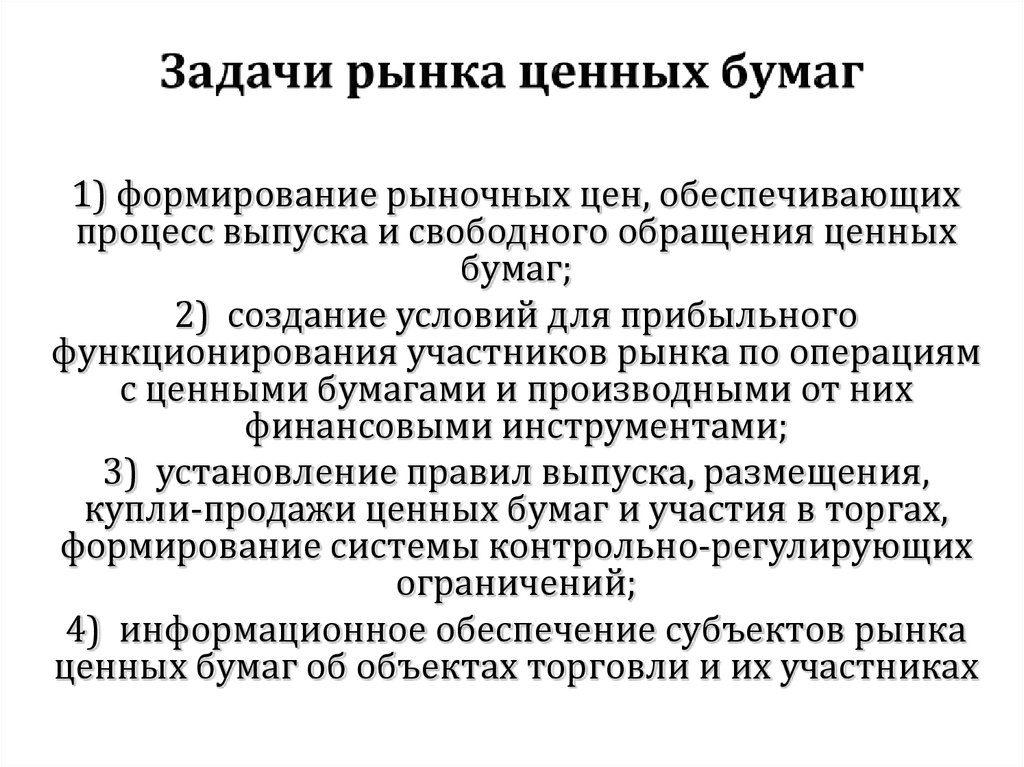 Задачи рынка ценных бумаг

1) формирование рыночных цен, обеспечивающих процесс выпуска и свободного обращения ценных бумаг;

2) создание условий для прибыльного функционирования участников рынка по операциям с ценными бумагами и производными от них финансовыми инструментами;

3) установление правил выпуска, размещения, купли-продажи ценных бумаг и участия в торгах, формирование системы контрольно-регулирующих ограничений;

4) информационное обеспечение субъектов рынка ценных бумаг об объектах торговли и их участниках